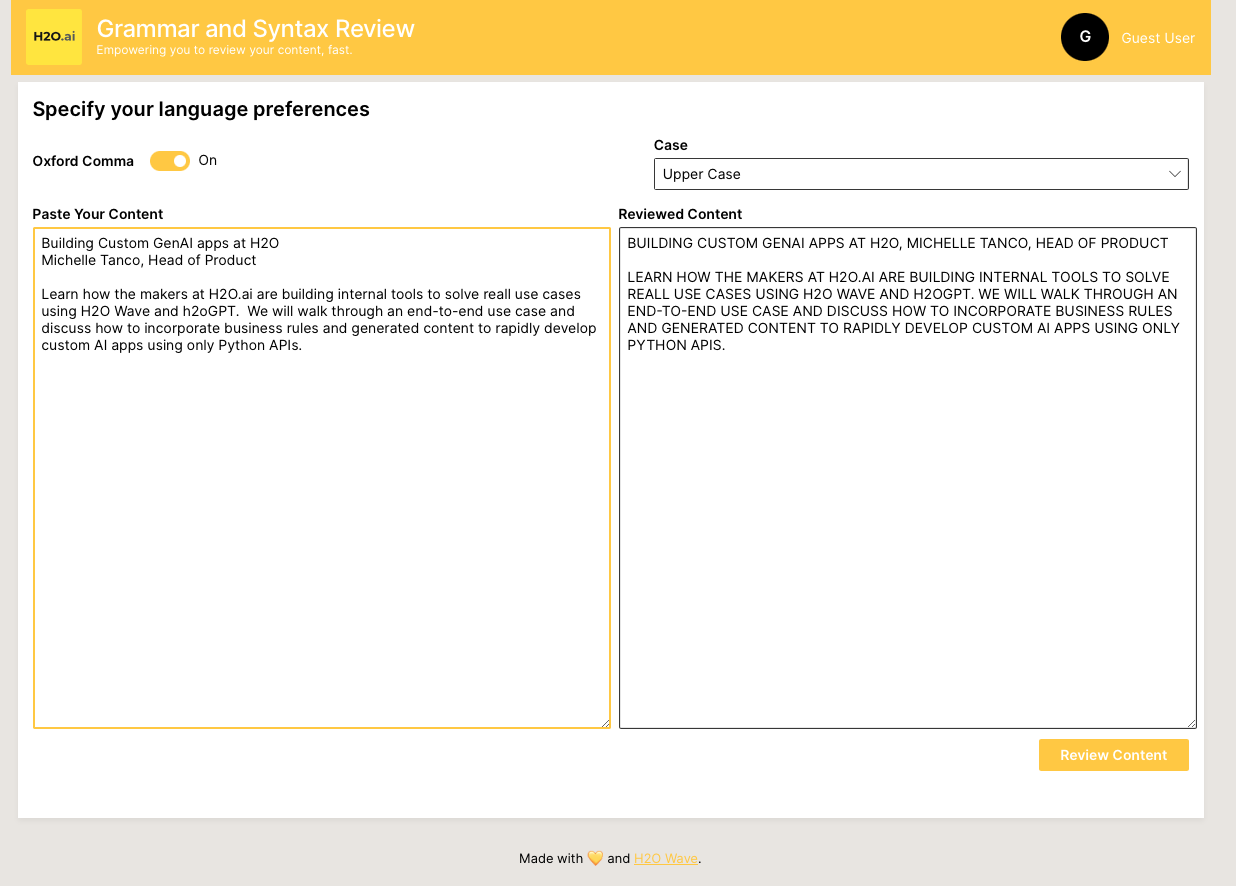 H2O.ai

Grammar and Syntax Review

Empowering you to review your content, fast.

G

Guest User

Specify your language preferences

Oxford Comma

On

Case

Upper Case

Paste Your Content

Building Custom GenAI apps at H2O
Michelle Tanco, Head of Product

Learn how the makers at H2O.ai are building internal tools to solve reall use cases using H2O Wave and h2oGPT. We will walk through an end-to-end use case and discuss how to incorporate business rules and generated content to rapidly develop custom AI apps using only Python APIs.

Reviewed Content

BUILDING CUSTOM GENAI APPS AT H2O, MICHELLE TANCO, HEAD OF PRODUCT

LEARN HOW THE MAKERS AT H2O.AI ARE BUILDING INTERNAL TOOLS TO SOLVE REALL USE CASES USING H2O WAVE AND H2OGPT. WE WILL WALK THROUGH AN END-TO-END USE CASE AND DISCUSS HOW TO INCORPORATE BUSINESS RULES AND GENERATED CONTENT TO RAPIDLY DEVELOP CUSTOM AI APPS USING ONLY PYTHON APIS.

Review Content

Made with 💛 and H2O Wave.